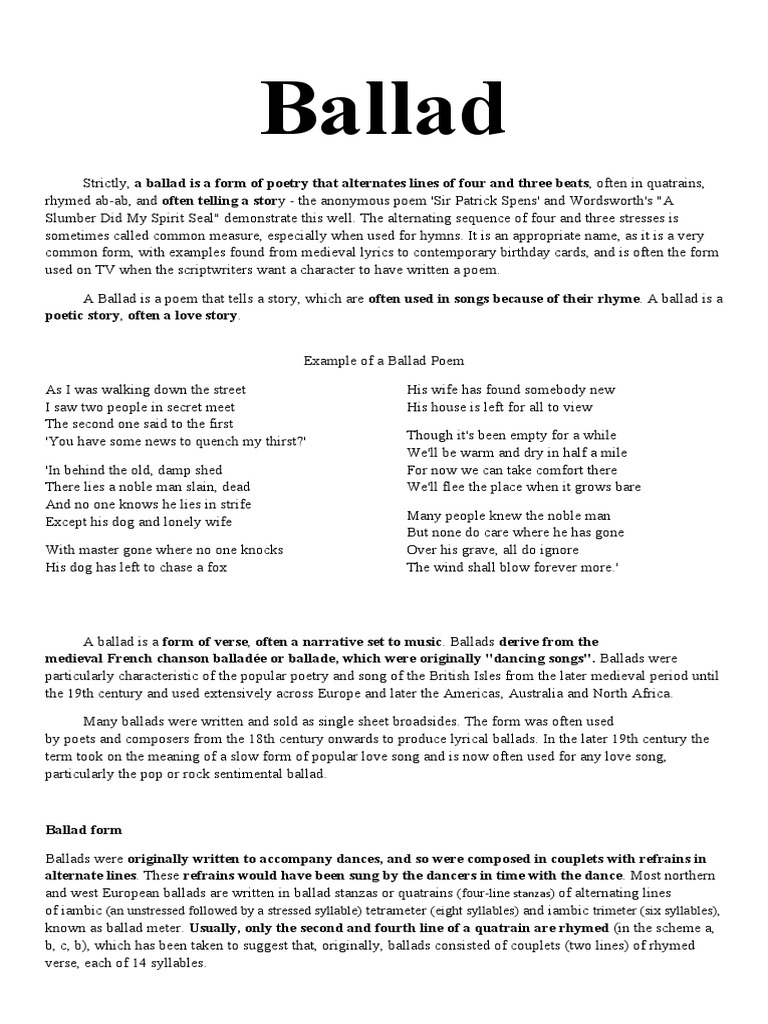 Ballad

Strictly, a ballad is a form of poetry that alternates lines of four and three beats, often in quatrains, rhymed ab-ab, and often telling a story - the anonymous poem 'Sir Patrick Spens' and Wordsworth's "A Slumber Did My Spirit Seal" demonstrate this well. The alternating sequence of four and three stresses is sometimes called common measure, especially when used for hymns. It is an appropriate name, as it is a very common form, with examples found from medieval lyrics to contemporary birthday cards, and is often the form used on TV when the scriptwriters want a character to have written a poem.

A Ballad is a poem that tells a story, which are often used in songs because of their rhyme. A ballad is a poetic story, often a love story.

Example of a Ballad Poem

As I was walking down the street
I saw two people in secret meet
The second one said to the first
'You have some news to quench my thirst?'

'In behind the old, damp shed
There lies a noble man slain, dead
And no one knows he lies in strife
Except his dog and lonely wife

With master gone where no one knocks
His dog has left to chase a fox

His wife has found somebody new
His house is left for all to view

Though it's been empty for a while
We'll be warm and dry in half a mile
For now we can take comfort there
We'll flee the place when it grows bare

Many people knew the noble man
But none do care where he has gone
Over his grave, all do ignore
The wind shall blow forever more.'

A ballad is a form of verse, often a narrative set to music. Ballads derive from the medieval French chanson balladée or ballade, which were originally "dancing songs". Ballads were particularly characteristic of the popular poetry and song of the British Isles from the later medieval period until the 19th century and used extensively across Europe and later the Americas, Australia and North Africa.

Many ballads were written and sold as single sheet broadsides. The form was often used by poets and composers from the 18th century onwards to produce lyrical ballads. In the later 19th century the term took on the meaning of a slow form of popular love song and is now often used for any love song, particularly the pop or rock sentimental ballad.

Ballad form

Ballads were originally written to accompany dances, and so were composed in couplets with refrains in alternate lines. These refrains would have been sung by the dancers in time with the dance. Most northern and west European ballads are written in ballad stanzas or quatrains (four-line stanzas) of alternating lines of iambic (an unstressed followed by a stressed syllable) tetrameter (eight syllables) and iambic trimeter (six syllables), known as ballad meter. Usually, only the second and fourth line of a quatrain are rhymed (in the scheme a, b, c, b), which has been taken to suggest that, originally, ballads consisted of couplets (two lines) of rhymed verse, each of 14 syllables.